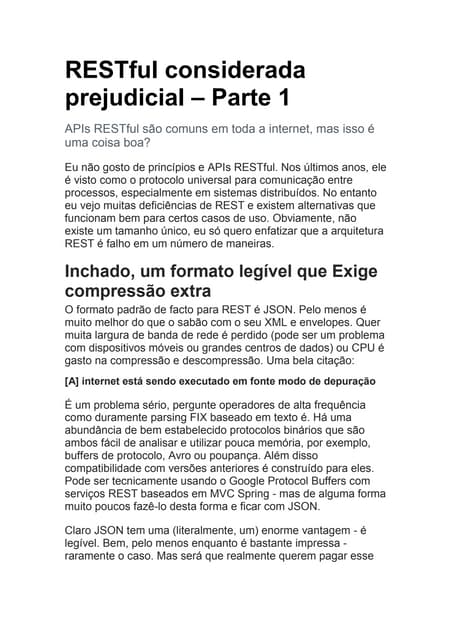 RESTful considerada prejudicial – Parte 1

APIs RESTful são comuns em toda a internet, mas isso é uma coisa boa?

Eu não gosto de princípios e APIs RESTful. Nos últimos anos, ele é visto como o protocolo universal para comunicação entre processos, especialmente em sistemas distribuídos. No entanto eu vejo muitas deficiências de REST e existem alternativas que funcionam bem para certos casos de uso. Obviamente, não existe um tamanho único, eu só quero enfatizar que a arquitetura REST é falho em um número de maneiras.

Inchado, um formato legível que Exige compressão extra

O formato padrão de facto para REST é JSON. Pelo menos é muito melhor do que o sabão com o seu XML e envelopes. Quer muita largura de banda de rede é perdido (pode ser um problema com dispositivos móveis ou grandes centros de dados) ou CPU é gasto na compressão e descompressão. Uma bela citação:

[A] internet está sendo executado em fonte modo de depuração

É um problema sério, pergunte operadores de alta frequência como duramente parsing FIX baseado em texto é. Há uma abundância de bem estabelecido protocolos binários que são ambos fácil de analisar e utilizar pouca memória, por exemplo, buffers de protocolo, Avro ou poupança. Além disso compatibilidade com versões anteriores é construído para eles. Pode ser tecnicamente usando o Google Protocol Buffers com serviços REST baseados em MVC Spring - mas de alguma forma muito poucos fazê-lo desta forma e ficar com JSON.

Claro JSON tem uma (literalmente, um) enorme vantagem - é legível. Bem, pelo menos enquanto é bastante impressa - raramente o caso. Mas será que realmente querem pagar esse